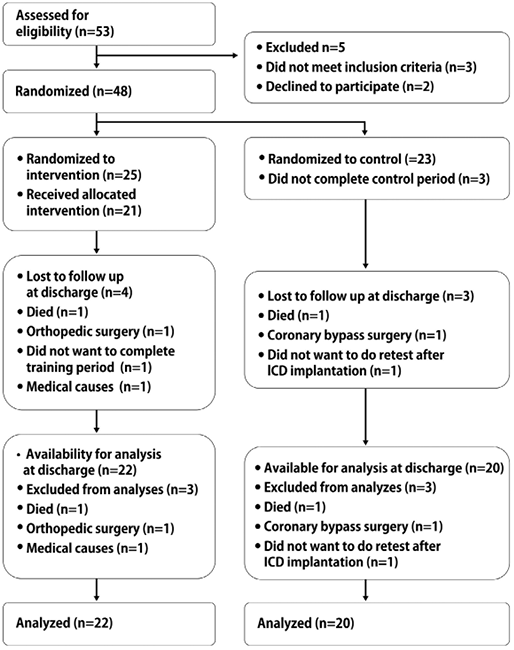 Assessed for eligibility (n=53)

• Excluded n=5
• Did not meet inclusion criteria (n=3)
• Declined to participate (n=2)

Randomized (n=48)

• Randomized to intervention (n=25)
• Received allocated intervention (n=21)

• Lost to follow up at discharge (n=4)
• Died (n=1)
• Orthopedic surgery (n=1)
• Did not want to complete training period (n=1)
• Medical causes (n=1)

• Availability for analysis at discharge (n=22)
• Excluded from analyses (n=3)
• Died (n=1)
• Orthopedic surgery (n=1)
• Medical causes (n=1)

Analyzed (n=22)

• Randomized to control (=23)
• Did not complete control period (n=3)

• Lost to follow up at discharge (n=3)
• Died (n=1)
• Coronary bypass surgery (n=1)
• Did not want to do retest after ICD implantation (n=1)

• Available for analysis at discharge (n=20)
• Excluded from analyzes (n=3)
• Died (n=1)
• Coronary bypass surgery (n=1)
• Did not want to do retest after ICD implantation (n=1)

Analyzed (n=20)